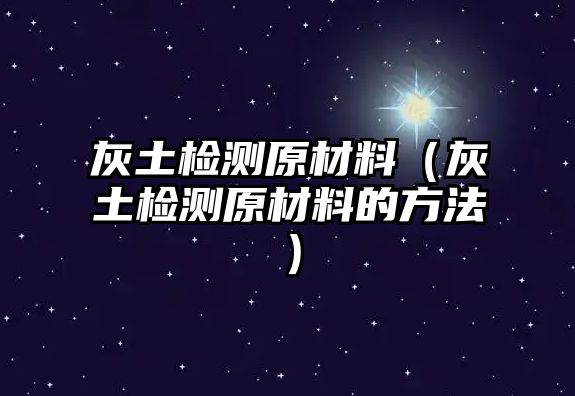 灰土检测原材料（灰土检测原材料的方法）